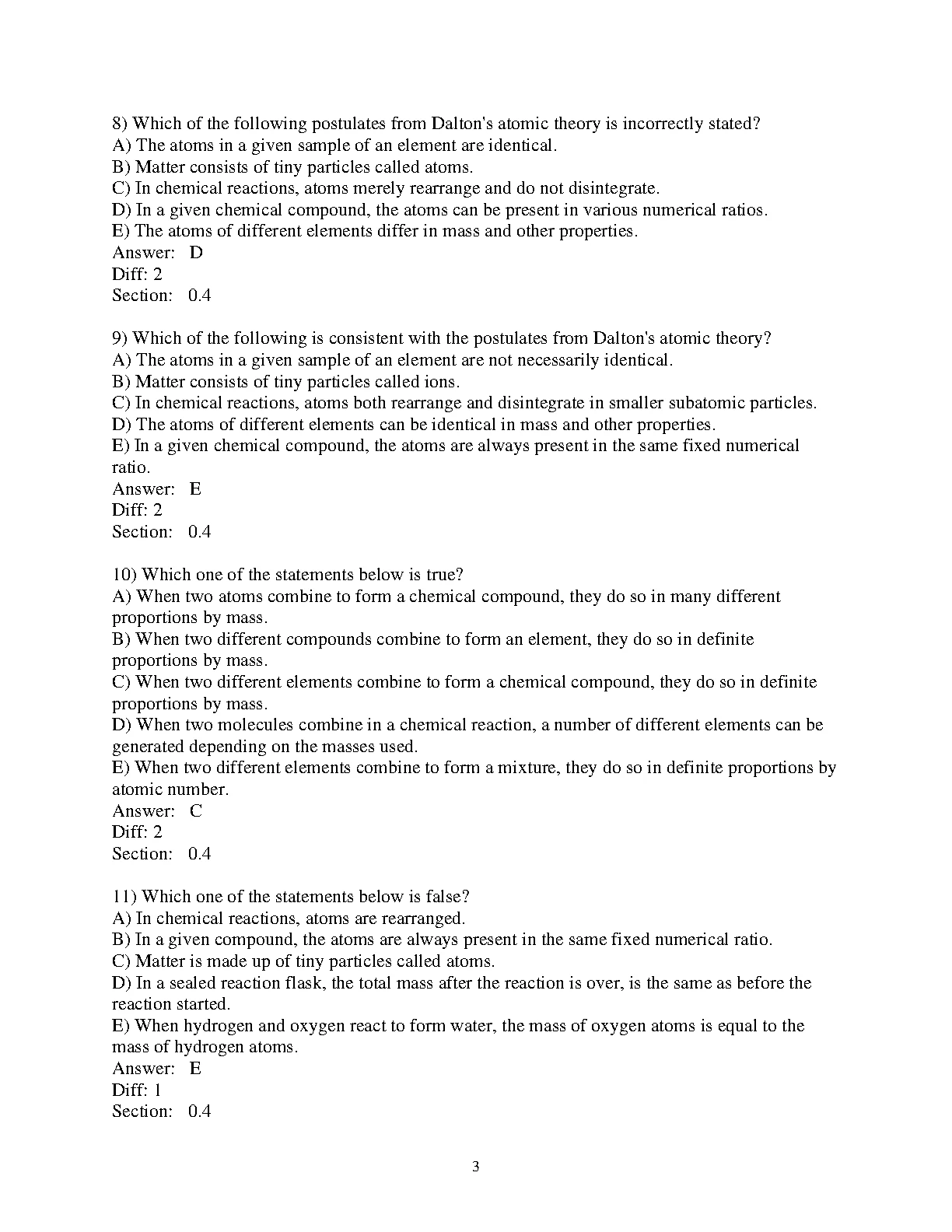 8) Which of the following postulates from Dalton's atomic theory is incorrectly stated?
A) The atoms in a given sample of an element are identical.
B) Matter consists of tiny particles called atoms.
C) In chemical reactions, atoms merely rearrange and do not disintegrate.
D) In a given chemical compound, the atoms can be present in various numerical ratios.
E) The atoms of different elements differ in mass and other properties.
Answer: D
Diff: 2
Section: 0.4

9) Which of the following is consistent with the postulates from Dalton's atomic theory?
A) The atoms in a given sample of an element are not necessarily identical.
B) Matter consists of tiny particles called ions.
C) In chemical reactions, atoms both rearrange and disintegrate in smaller subatomic particles.
D) The atoms of different elements can be identical in mass and other properties.
E) In a given chemical compound, the atoms are always present in the same fixed numerical ratio.
Answer: E
Diff: 2
Section: 0.4

10) Which one of the statements below is true?
A) When two atoms combine to form a chemical compound, they do so in many different proportions by mass.
B) When two different compounds combine to form an element, they do so in definite proportions by mass.
C) When two different elements combine to form a chemical compound, they do so in definite proportions by mass.
D) When two molecules combine in a chemical reaction, a number of different elements can be generated depending on the masses used.
E) When two different elements combine to form a mixture, they do so in definite proportions by atomic number.
Answer: C
Diff: 2
Section: 0.4

11) Which one of the statements below is false?
A) In chemical reactions, atoms are rearranged.
B) In a given compound, the atoms are always present in the same fixed numerical ratio.
C) Matter is made up of tiny particles called atoms.
D) In a sealed reaction flask, the total mass after the reaction is over, is the same as before the reaction started.
E) When hydrogen and oxygen react to form water, the mass of oxygen atoms is equal to the mass of hydrogen atoms.
Answer: E
Diff: 1
Section: 0.4

3